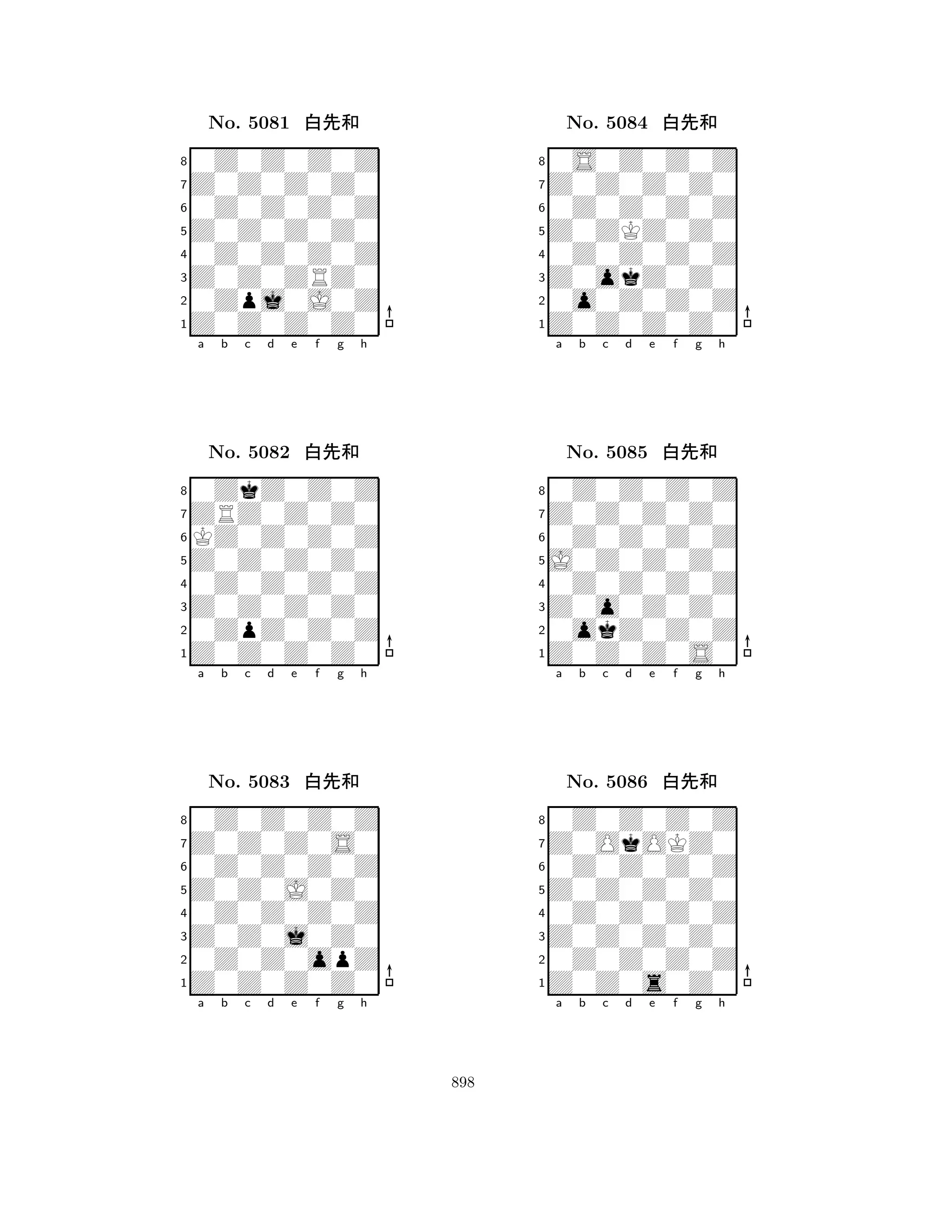 No. 5081 白先和

8
7
6
5
4
3
2
1
a b c d e f g h

No. 5082 白先和

8
7
6
5
4
3
2
1
a b c d e f g h

No. 5083 白先和

8
7
6
5
4
3
2
1
a b c d e f g h

No. 5084 白先和

8
7
6
5
4
3
2
1
a b c d e f g h

No. 5085 白先和

8
7
6
5
4
3
2
1
a b c d e f g h

No. 5086 白先和

8
7
6
5
4
3
2
1
a b c d e f g h

898